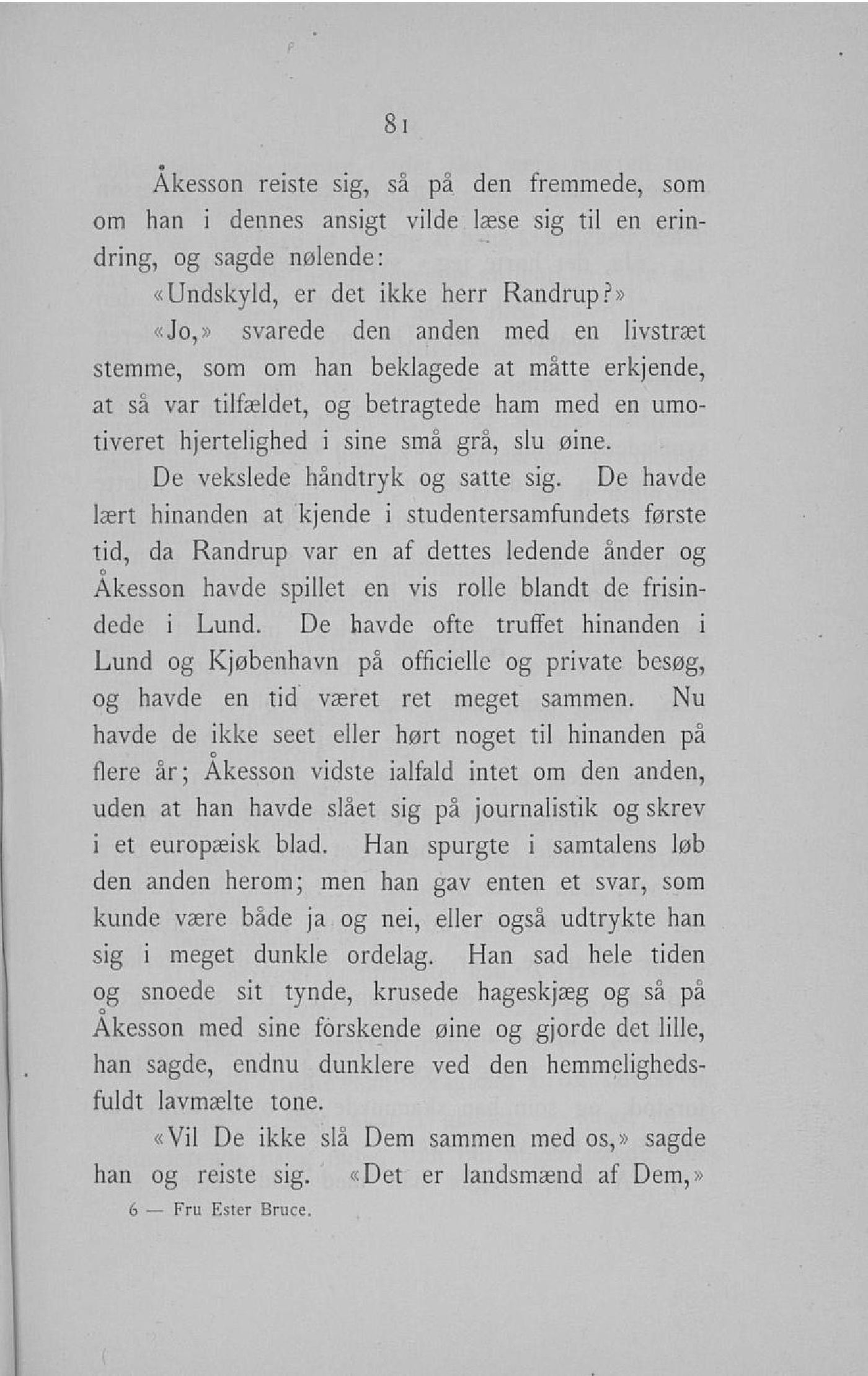 81

Åkesson reiste sig, så på den fremmede, som om han i dennes ansigt vilde læse sig til en erindring, og sagde nølende:

«Undskyld, er det ikke herr Randrup?»

«Jo,» svarede den anden med en livstræt stemme, som om han beklagede at måtte erkjende, at så var tilfældet, og betragtede ham med en umotiveret hjertelighed i sine små grå, slu øine.

De vekslede håndtryk og satte sig. De havde lært hinanden at kjende i studentersamfundets første tid, da Randrup var en af dettes ledende ånder og Åkesson havde spillet en vis rolle blandt de frisindede i Lund. De havde ofte truffet hinanden i Lund og Kjøbenhavn på officielle og private besøg, og havde en tid været ret meget sammen. Nu havde de ikke seet eller hørt noget til hinanden på flere år; Åkesson vidste ialfald intet om den anden, uden at han havde slået sig på journalistik og skrev i et europæisk blad. Han spurgte i samtalens løb den anden herom; men han gav enten et svar, som kunde være både ja og nei, eller også udtrykte han sig i meget dunkle ordelag. Han sad hele tiden og snoede sit tynde, krusede hageskjæg og så på Åkesson med sine forskende øine og gjorde det lille, han sagde, endnu dunklere ved den hemmelighedsfuldt lavmælte tone.

«Vil De ikke slå Dem sammen med os,» sagde han og reiste sig. «Det er landsmænd af Dem,»

6 — Fru Ester Bruce.